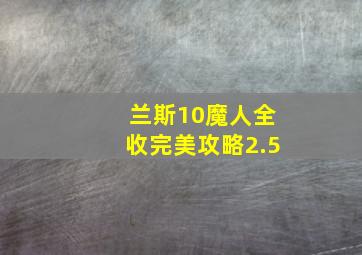 兰斯10魔人全收完美攻略2.5